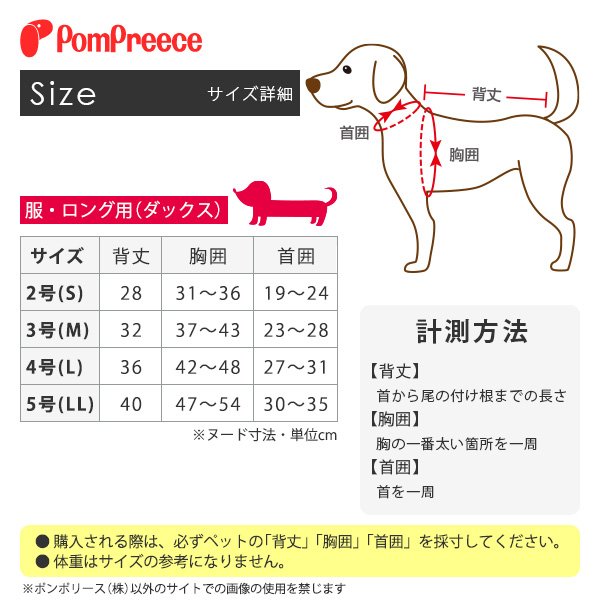 PomPreece

Size サイズ詳細

背丈
首囲
胸囲

服・ロング用(ダックス)

| サイズ | 背丈 | 胸囲 | 首囲 |
|---|---|---|---|
| 2号(S) | 28 | 31～36 | 19～24 |
| 3号(M) | 32 | 37～43 | 23～28 |
| 4号(L) | 36 | 42～48 | 27～31 |
| 5号(LL) | 40 | 47～54 | 30～35 |

※ヌード寸法・単位cm

計測方法
【背丈】
首から尾の付け根までの長さ
【胸囲】
胸の一番太い箇所を一周
【首囲】
首を一周

● 購入される際は、必ずペットの「背丈」「胸囲」「首囲」を採寸してください。
● 体重はサイズの参考になりません。

※ポンポリース(株)以外のサイトでの画像の使用を禁じます